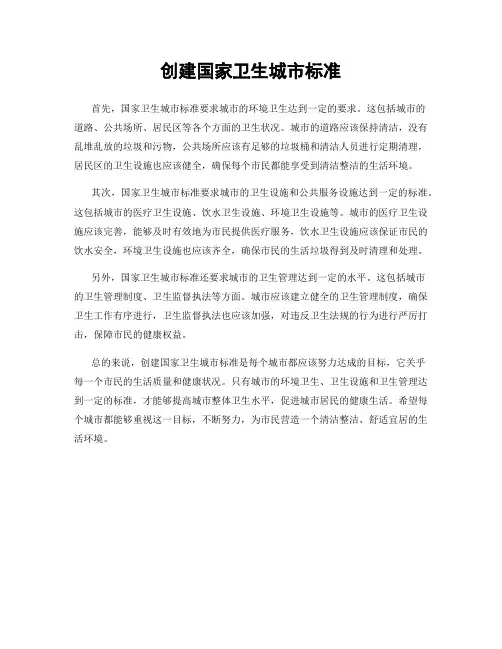 创建国家卫生城市标准

首先，国家卫生城市标准要求城市的环境卫生达到一定的要求。这包括城市的道路、公共场所、居民区等各个方面的卫生状况。城市的道路应该保持清洁，没有乱堆乱放的垃圾和污物，公共场所应该有足够的垃圾桶和清洁人员进行定期清理，居民区的卫生设施也应该健全，确保每个市民都能享受到清洁整洁的生活环境。

其次，国家卫生城市标准要求城市的卫生设施和公共服务设施达到一定的标准。这包括城市的医疗卫生设施、饮水卫生设施、环境卫生设施等。城市的医疗卫生设施应该完善，能够及时有效地为市民提供医疗服务，饮水卫生设施应该保证市民的饮水安全，环境卫生设施也应该齐全，确保市民的生活垃圾得到及时清理和处理。

另外，国家卫生城市标准还要求城市的卫生管理达到一定的水平。这包括城市的卫生管理制度、卫生监督执法等方面。城市应该建立健全的卫生管理制度，确保卫生工作有序进行，卫生监督执法也应该加强，对违反卫生法规的行为进行严厉打击，保障市民的健康权益。

总的来说，创建国家卫生城市标准是每个城市都应该努力达成的目标，它关乎每一个市民的生活质量和健康状况。只有城市的环境卫生、卫生设施和卫生管理达到一定的标准，才能够提高城市整体卫生水平，促进城市居民的健康生活。希望每个城市都能够重视这一目标，不断努力，为市民营造一个清洁整洁、舒适宜居的生活环境。